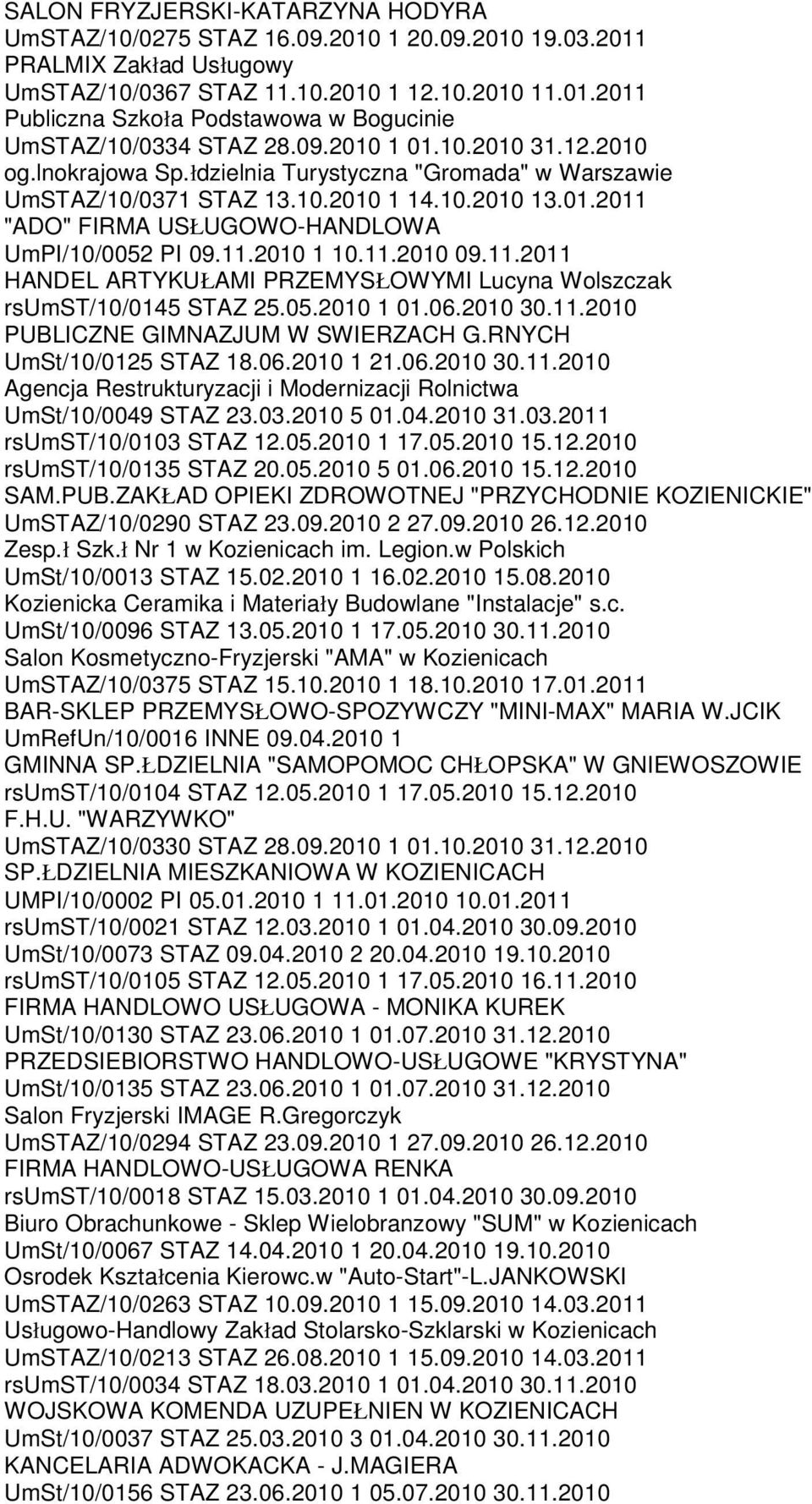 SALON FRYZJERSKI-KATARZYNA HODYRA
UmSTAZ/10/0275 STAZ 16.09.2010 1 20.09.2010 19.03.2011
PRALMIX Zakład Usługowy
UmSTAZ/10/0367 STAZ 11.10.2010 1 12.10.2010 11.01.2011
Publiczna Szkoła Podstawowa w Bogucinie
UmSTAZ/10/0334 STAZ 28.09.2010 1 01.10.2010 31.12.2010
og.lnokrajowa Sp.łdzielnia Turystyczna "Gromada" w Warszawie
UmSTAZ/10/0371 STAZ 13.10.2010 1 14.10.2010 13.01.2011
"ADO" FIRMA USŁUGOWO-HANDLOWA
UmPI/10/0052 PI 09.11.2010 1 10.11.2010 09.11.2011
HANDEL ARTYKUŁAMI PRZEMYSŁOWYMI Lucyna Wolszczak
rsUmST/10/0145 STAZ 25.05.2010 1 01.06.2010 30.11.2010
PUBLICZNE GIMNAZJUM W SWIERZACH G.RNYCH
UmSt/10/0125 STAZ 18.06.2010 1 21.06.2010 30.11.2010
Agencja Restrukturyzacji i Modernizacji Rolnictwa
UmSt/10/0049 STAZ 23.03.2010 5 01.04.2010 31.03.2011
rsUmST/10/0103 STAZ 12.05.2010 1 17.05.2010 15.12.2010
rsUmST/10/0135 STAZ 20.05.2010 5 01.06.2010 15.12.2010
SAM.PUB.ZAKŁAD OPIEKI ZDROWOTNEJ "PRZYCHODNIE KOZIENICKIE"
UmSTAZ/10/0290 STAZ 23.09.2010 2 27.09.2010 26.12.2010
Zesp.ł Szk.ł Nr 1 w Kozienicach im. Legion.w Polskich
UmSt/10/0013 STAZ 15.02.2010 1 16.02.2010 15.08.2010
Kozienicka Ceramika i Materiały Budowlane "Instalacje" s.c.
UmSt/10/0096 STAZ 13.05.2010 1 17.05.2010 30.11.2010
Salon Kosmetyczno-Fryzjerski "AMA" w Kozienicach
UmSTAZ/10/0375 STAZ 15.10.2010 1 18.10.2010 17.01.2011
BAR-SKLEP PRZEMYSŁOWO-SPOZYWCZY "MINI-MAX" MARIA W.JCIK
UmRefUn/10/0016 INNE 09.04.2010 1
GMINNA SP.ŁDZIELNIA "SAMOPOMOC CHŁOPSKA" W GNIEWOSZOWIE
rsUmST/10/0104 STAZ 12.05.2010 1 17.05.2010 15.12.2010
F.H.U. "WARZYWKO"
UmSTAZ/10/0330 STAZ 28.09.2010 1 01.10.2010 31.12.2010
SP.ŁDZIELNIA MIESZKANIOWA W KOZIENICACH
UMPI/10/0002 PI 05.01.2010 1 11.01.2010 10.01.2011
rsUmST/10/0021 STAZ 12.03.2010 1 01.04.2010 30.09.2010
UmSt/10/0073 STAZ 09.04.2010 2 20.04.2010 19.10.2010
rsUmST/10/0105 STAZ 12.05.2010 1 17.05.2010 16.11.2010
FIRMA HANDLOWO USŁUGOWA - MONIKA KUREK
UmSt/10/0130 STAZ 23.06.2010 1 01.07.2010 31.12.2010
PRZEDSIEBIORSTWO HANDLOWO-USŁUGOWE "KRYSTYNA"
UmSt/10/0135 STAZ 23.06.2010 1 01.07.2010 31.12.2010
Salon Fryzjerski IMAGE R.Gregorczyk
UmSTAZ/10/0294 STAZ 23.09.2010 1 27.09.2010 26.12.2010
FIRMA HANDLOWO-USŁUGOWA RENKA
rsUmST/10/0018 STAZ 15.03.2010 1 01.04.2010 30.09.2010
Biuro Obrachunkowe - Sklep Wielobranzowy "SUM" w Kozienicach
UmSt/10/0067 STAZ 14.04.2010 1 20.04.2010 19.10.2010
Osrodek Kształcenia Kierowc.w "Auto-Start"-L.JANKOWSKI
UmSTAZ/10/0263 STAZ 10.09.2010 1 15.09.2010 14.03.2011
Usługowo-Handlowy Zakład Stolarsko-Szklarski w Kozienicach
UmSTAZ/10/0213 STAZ 26.08.2010 1 15.09.2010 14.03.2011
rsUmST/10/0034 STAZ 18.03.2010 1 01.04.2010 30.11.2010
WOJSKOWA KOMENDA UZUPEŁNIEN W KOZIENICACH
UmSt/10/0037 STAZ 25.03.2010 3 01.04.2010 30.11.2010
KANCELARIA ADWOKACKA - J.MAGIERA
UmSt/10/0156 STAZ 23.06.2010 1 05.07.2010 30.11.2010